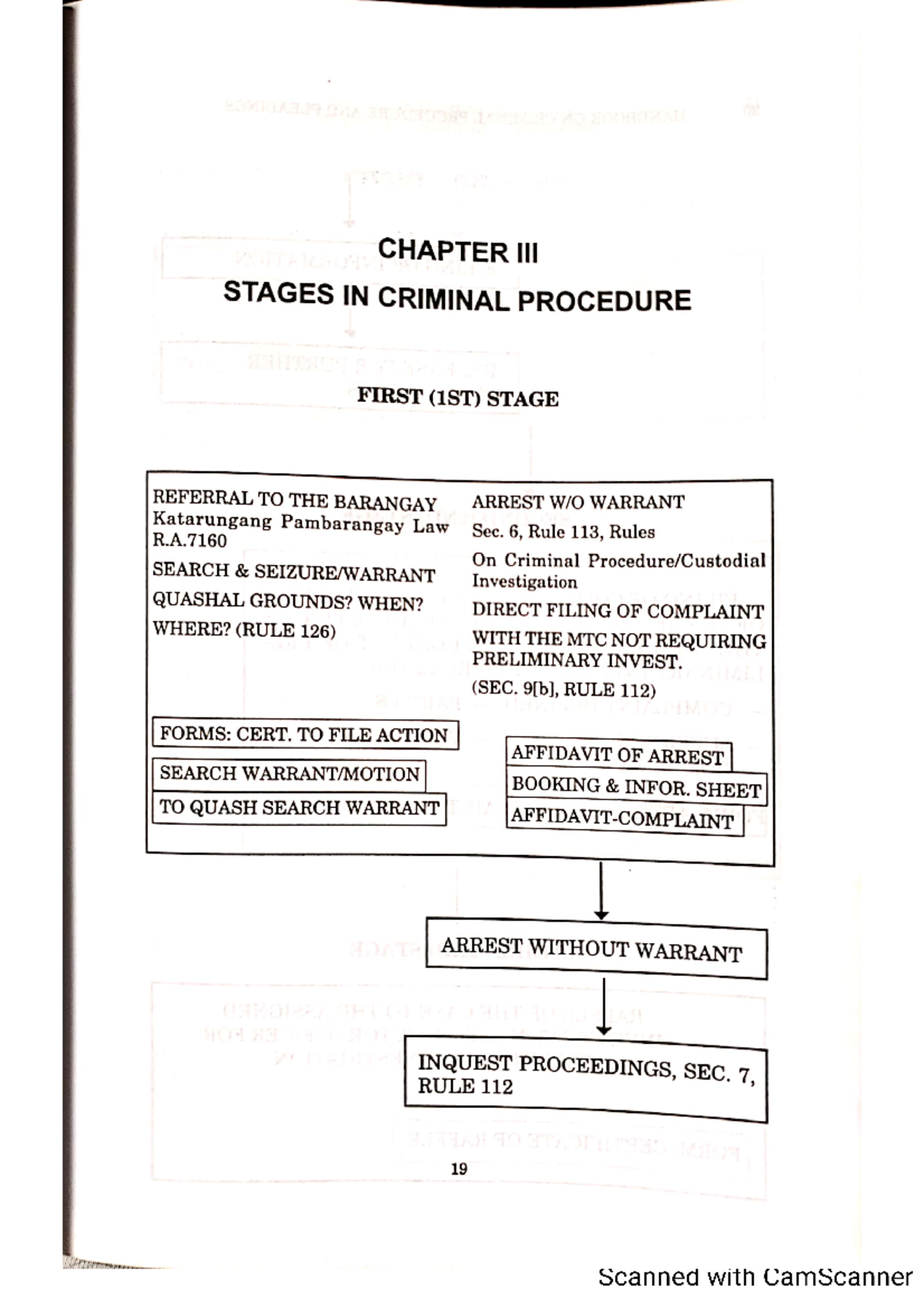 CHAPTER III
STAGES IN CRIMINAL PROCEDURE

FIRST (1ST) STAGE

REFERRAL TO THE BARANGAY
Katarungang Pambarangay Law R.A.7160

SEARCH & SEIZURE/WARRANT

QUASHAL GROUNDS? WHEN? WHERE? (RULE 126)

FORMS: CERT. TO FILE ACTION

SEARCH WARRANT/MOTION

TO QUASH SEARCH WARRANT

ARREST W/O WARRANT

Sec. 6, Rule 113, Rules

On Criminal Procedure/Custodial Investigation

DIRECT FILING OF COMPLAINT

WITH THE MTC NOT REQUIRING PRELIMINARY INVEST.

(SEC. 9[b], RULE 112)

AFFIDAVIT OF ARREST

BOOKING & INFOR. SHEET

AFFIDAVIT-COMPLAINT

ARREST WITHOUT WARRANT

INQUEST PROCEEDINGS, SEC. 7, RULE 112

19

Scanned with CamScanner